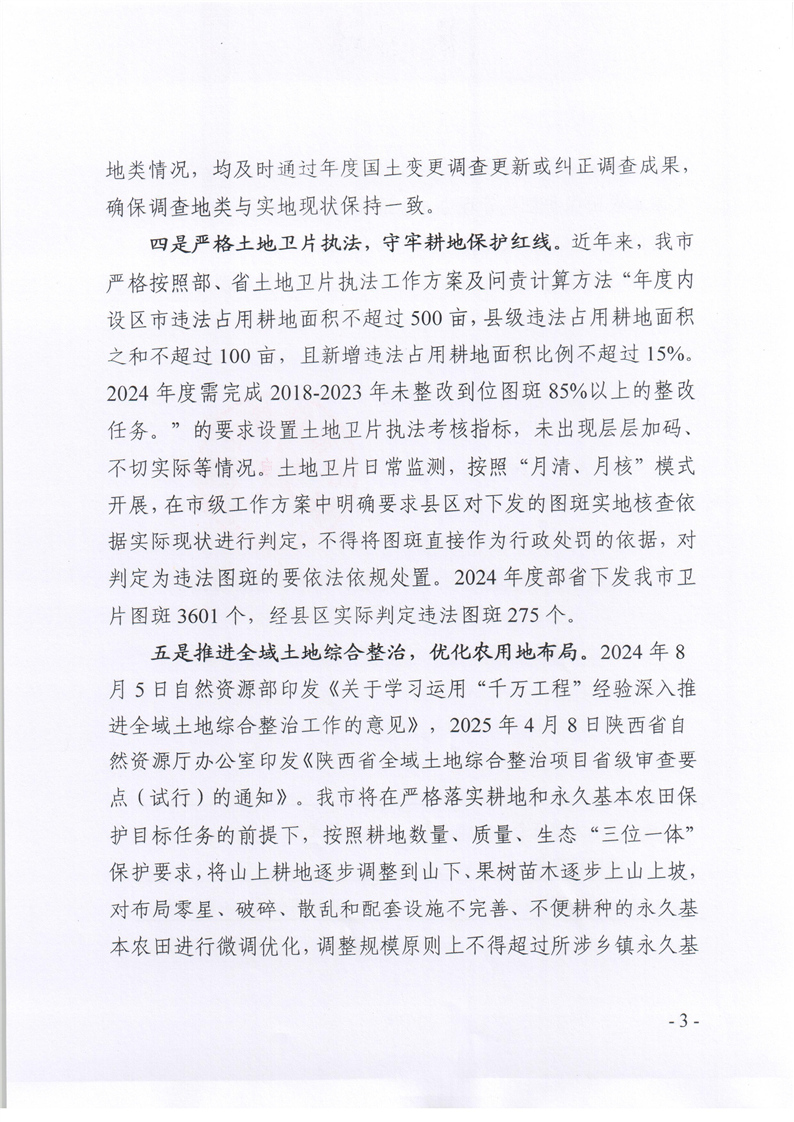 地类情况，均及时通过年度国土变更调查更新或纠正调查成果，确保调查地类与实地现状保持一致。

四是严格土地卫片执法，守牢耕地保护红线。近年来，我市严格按照部、省土地卫片执法工作方案及问责计算方法“年度内设区市违法占用耕地面积不超过500亩，县级违法占用耕地面积之和不超过100亩，且新增违法占用耕地面积比例不超过15%。2024年度需完成2018-2023年未整改到位图斑85%以上的整改任务。”的要求设置土地卫片执法考核指标，未出现层层加码、不切实际等情况。土地卫片日常监测，按照“月清、月核”模式开展，在市级工作方案中明确要求县区对下发的图斑实地核查依据实际现状进行判定，不得将图斑直接作为行政处罚的依据，对判定为违法图斑的要依法依规处置。2024年度部省下发我市卫片图斑3601个，经县区实际判定违法图斑275个。

五是推进全域土地综合整治，优化农用地布局。2024年8月5日自然资源部印发《关于学习运用“千万工程”经验深入推进全域土地综合整治工作的意见》，2025年4月8日陕西省自然资源厅办公室印发《陕西省全域土地综合整治项目省级审查要点（试行）的通知》。我市将在严格落实耕地和永久基本农田保护目标任务的前提下，按照耕地数量、质量、生态“三位一体”保护要求，将山上耕地逐步调整到山下、果树苗木逐步上山上坡，对布局零星、破碎、散乱和配套设施不完善、不便耕种的永久基本农田进行微调优化，调整规模原则上不得超过所涉乡镇永久基

- 3 -